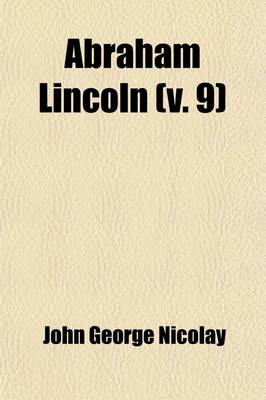 Abraham Lincoln (v. 9)

John George Nicolay